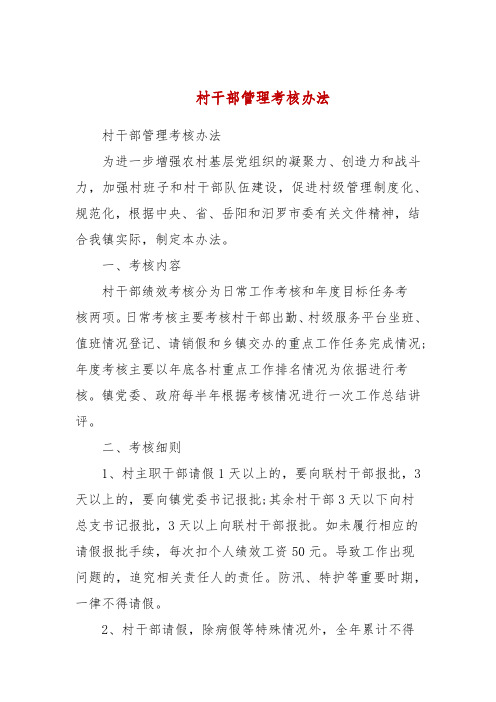 村干部管理考核办法

村干部管理考核办法

为进一步增强农村基层党组织的凝聚力、创造力和战斗力，加强村班子和村干部队伍建设，促进村级管理制度化、规范化，根据中央、省、岳阳和汨罗市委有关文件精神，结合我镇实际，制定本办法。

一、考核内容

村干部绩效考核分为日常工作考核和年度目标任务考核两项。日常考核主要考核村干部出勤、村级服务平台坐班、值班情况登记、请销假和乡镇交办的重点工作任务完成情况;年度考核主要以年底各村重点工作排名情况为依据进行考核。镇党委、政府每半年根据考核情况进行一次工作总结讲评。

二、考核细则

1、村主职干部请假1天以上的，要向联村干部报批，3天以上的，要向镇党委书记报批;其余村干部3天以下向村总支书记报批，3天以上向联村干部报批。如未履行相应的请假报批手续，每次扣个人绩效工资50元。导致工作出现问题的，追究相关责任人的责任。防汛、特护等重要时期，一律不得请假。

2、村干部请假，除病假等特殊情况外，全年累计不得